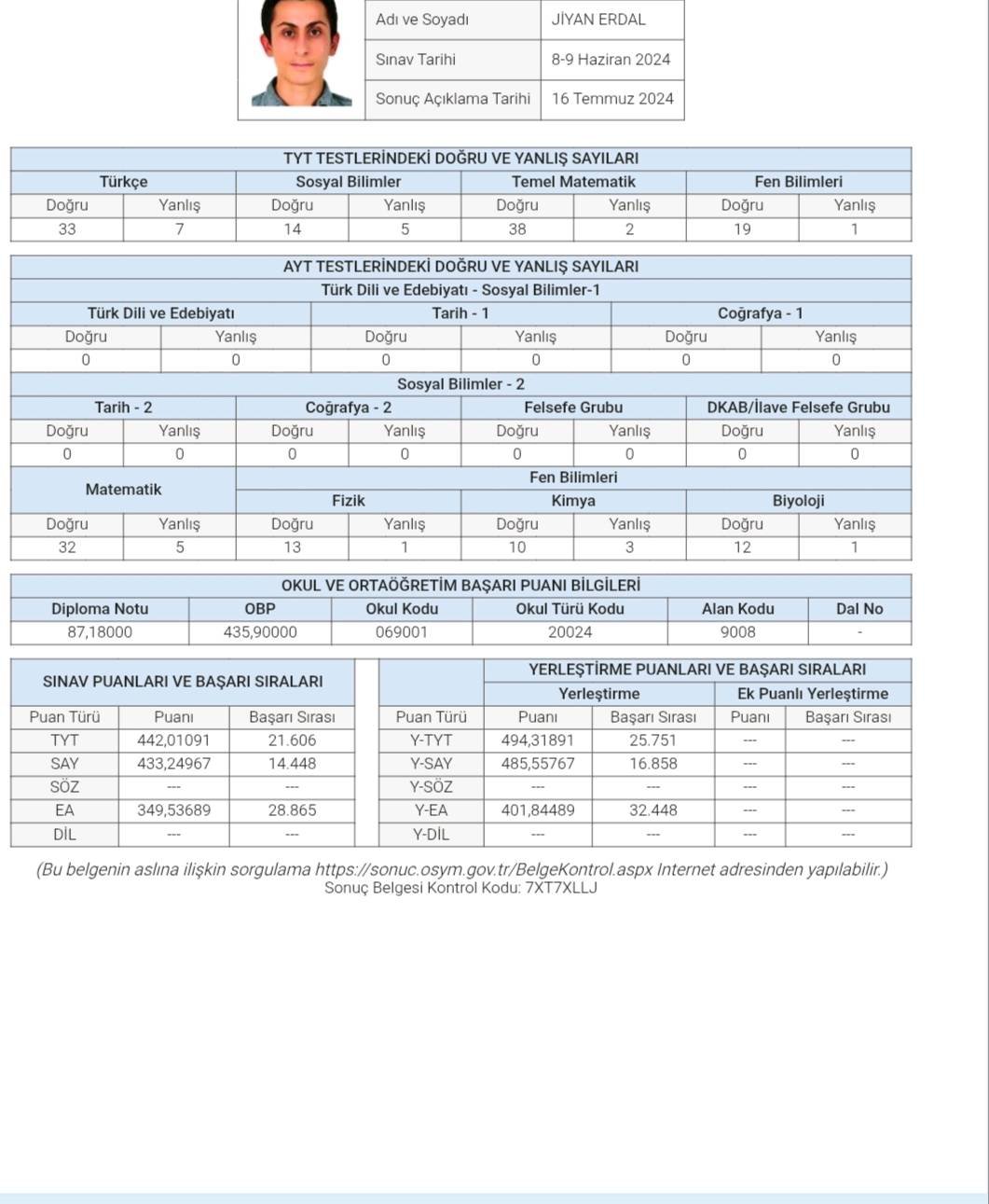 | Adı ve Soyadı | JİYAN ERDAL |
|---|---|
| Sınav Tarihi | 8-9 Haziran 2024 |
| Sonuç Açıklama Tarihi | 16 Temmuz 2024 |

TYT TESTLERİNDEKİ DOĞRU VE YANLIŞ SAYILARI

| Türkçe | | Sosyal Bilimler | | Temel Matematik | | Fen Bilimleri | |
|---|---|---|---|---|---|---|---|
| Doğru | Yanlış | Doğru | Yanlış | Doğru | Yanlış | Doğru | Yanlış |
| 33 | 7 | 14 | 5 | 38 | 2 | 19 | 1 |

AYT TESTLERİNDEKİ DOĞRU VE YANLIŞ SAYILARI

Türk Dili ve Edebiyatı - Sosyal Bilimler-1

| Türk Dili ve Edebiyatı | | Tarih - 1 | | Coğrafya - 1 | |
|---|---|---|---|---|---|
| Doğru | Yanlış | Doğru | Yanlış | Doğru | Yanlış |
| 0 | 0 | 0 | 0 | 0 | 0 |

Sosyal Bilimler - 2

| Tarih - 2 | | Coğrafya - 2 | | Felsefe Grubu | | DKAB/İlave Felsefe Grubu | |
|---|---|---|---|---|---|---|---|
| Doğru | Yanlış | Doğru | Yanlış | Doğru | Yanlış | Doğru | Yanlış |
| 0 | 0 | 0 | 0 | 0 | 0 | 0 | 0 |

| Matematik | | Fen Bilimleri | | | | | |
|---|---|---|---|---|---|---|---|
| | | Fizik | | Kimya | | Biyoloji | |
| Doğru | Yanlış | Doğru | Yanlış | Doğru | Yanlış | Doğru | Yanlış |
| 32 | 5 | 13 | 1 | 10 | 3 | 12 | 1 |

OKUL VE ORTAÖĞRETİM BAŞARI PUANI BİLGİLERİ

| Diploma Notu | OBP | Okul Kodu | Okul Türü Kodu | Alan Kodu | Dal No |
|---|---|---|---|---|---|
| 87,18000 | 435,90000 | 069001 | 20024 | 9008 | - |

SINAV PUANLARI VE BAŞARI SIRALARI

| Puan Türü | Puanı | Başarı Sırası |
|---|---|---|
| TYT | 442,01091 | 21.606 |
| SAY | 433,24967 | 14.448 |
| SÖZ | --- | --- |
| EA | 349,53689 | 28.865 |
| DİL | --- | --- |

YERLEŞTİRME PUANLARI VE BAŞARI SIRALARI

| | Yerleştirme | | Ek Puanlı Yerleştirme | |
|---|---|---|---|---|
| Puan Türü | Puanı | Başarı Sırası | Puanı | Başarı Sırası |
| Y-TYT | 494,31891 | 25.751 | --- | --- |
| Y-SAY | 485,55767 | 16.858 | --- | --- |
| Y-SÖZ | --- | --- | --- | --- |
| Y-EA | 401,84489 | 32.448 | --- | --- |
| Y-DİL | --- | --- | --- | --- |

(Bu belgenin aslına ilişkin sorgulama https://sonuc.osym.gov.tr/BelgeKontrol.aspx Internet adresinden yapılabilir.)
Sonuç Belgesi Kontrol Kodu: 7XT7XLLJ